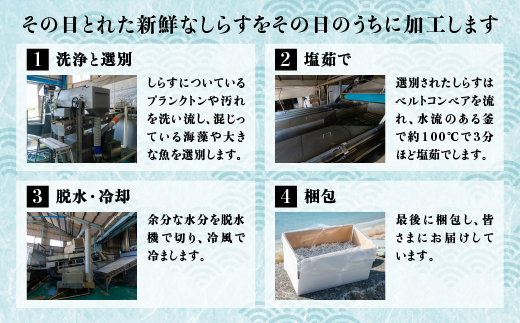 その日とれた新鮮なしらすをその日のうちに加工します

1 洗浄と選別

しらすについているプランクトンや汚れを洗い流し、混じっている海藻や大きな魚を選別します。

2 塩茹で

選別されたしらすはベルトコンベアを流れ、水流のある釜で約100℃で3分ほど塩茹でします。

3 脱水・冷却

余分な水分を脱水機で切り、冷風で冷まします。

4 梱包

最後に梱包し、皆さまにお届けしています。